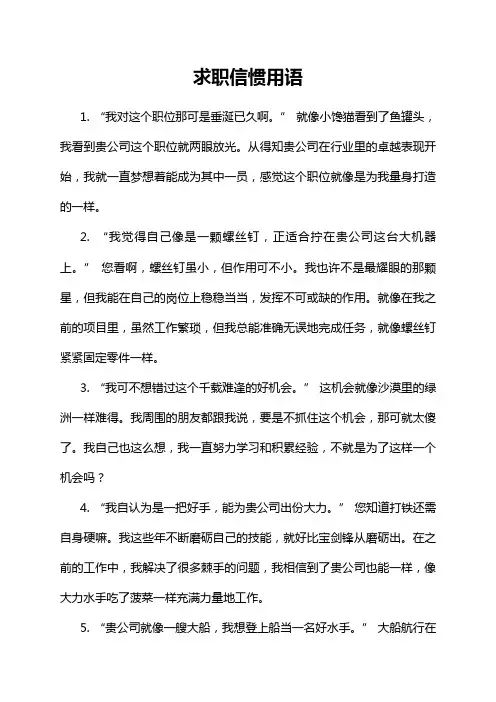 求职信惯用语

1. “我对这个职位那可是垂涎已久啊。” 就像小馋猫看到了鱼罐头，我看到贵公司这个职位就两眼放光。从得知贵公司在行业里的卓越表现开始，我就一直梦想着能成为其中一员，感觉这个职位就像是为我量身打造的一样。

2. “我觉得自己像是一颗螺丝钉，正适合拧在贵公司这台大机器上。” 您看啊，螺丝钉虽小，但作用可不小。我也许不是最耀眼的那颗星，但我能在自己的岗位上稳稳当当，发挥不可或缺的作用。就像在我之前的项目里，虽然工作繁琐，但我总能准确无误地完成任务，就像螺丝钉紧紧固定零件一样。

3. “我可不想错过这个千载难逢的好机会。” 这机会就像沙漠里的绿洲一样难得。我周围的朋友都跟我说，要是不抓住这个机会，那可就太傻了。我自己也这么想，我一直努力学习和积累经验，不就是为了这样一个机会吗？

4. “我自认为是一把好手，能为贵公司出份大力。” 您知道打铁还需自身硬嘛。我这些年不断磨砺自己的技能，就好比宝剑锋从磨砺出。在之前的工作中，我解决了很多棘手的问题，我相信到了贵公司也能一样，像大力水手吃了菠菜一样充满力量地工作。

5. “贵公司就像一艘大船，我想登上船当一名好水手。” 大船航行在